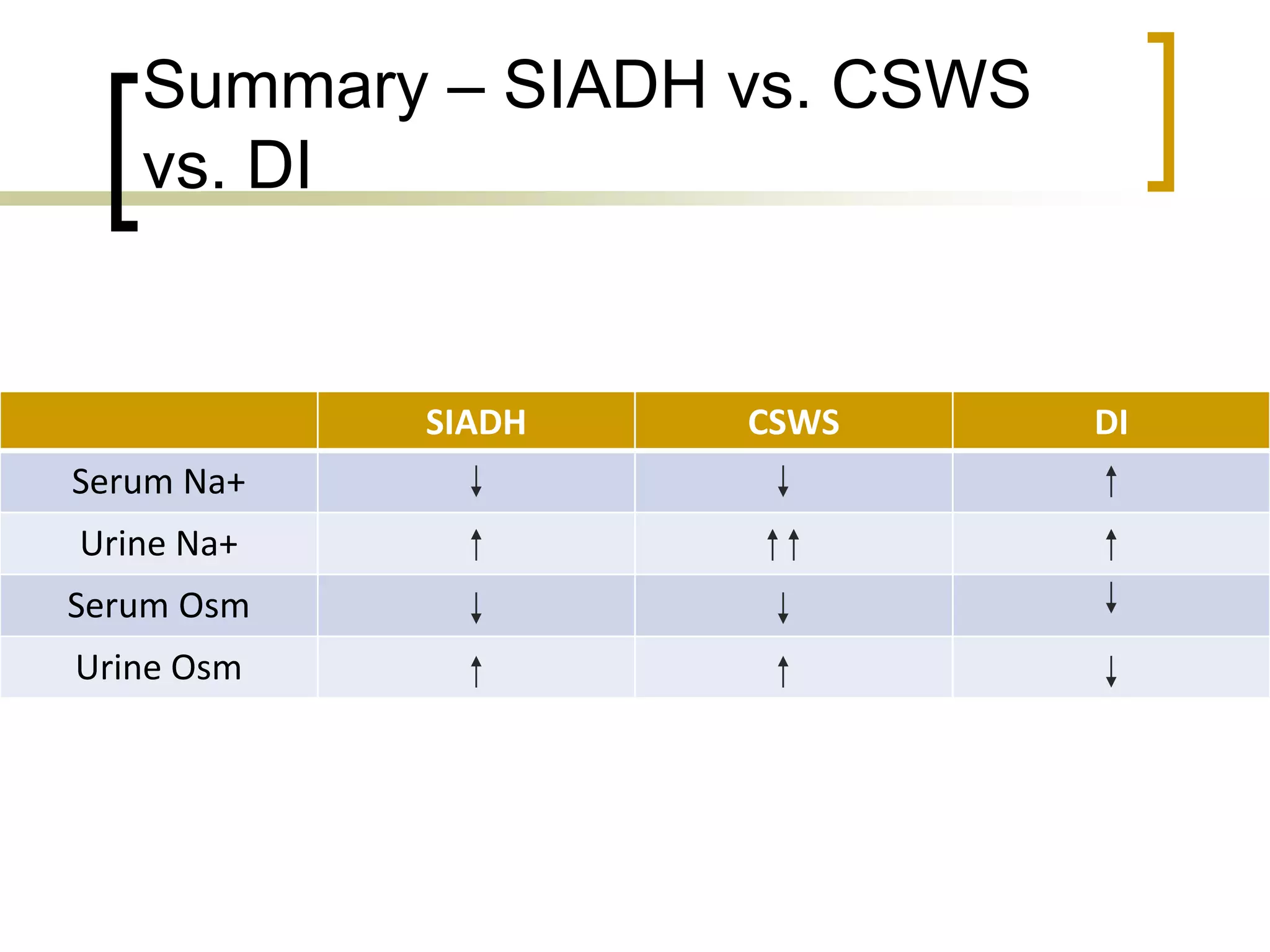 Summary – SIADH vs. CSWS vs. DI

| | SIADH | CSWS | DI |
|---|---|---|---|
| Serum Na+ | ↓ | ↓ | ↑ |
| Urine Na+ | ↑ | ↑↑ | ↑ |
| Serum Osm | ↓ | ↓ | ↓ |
| Urine Osm | ↑ | ↑ | ↓ |